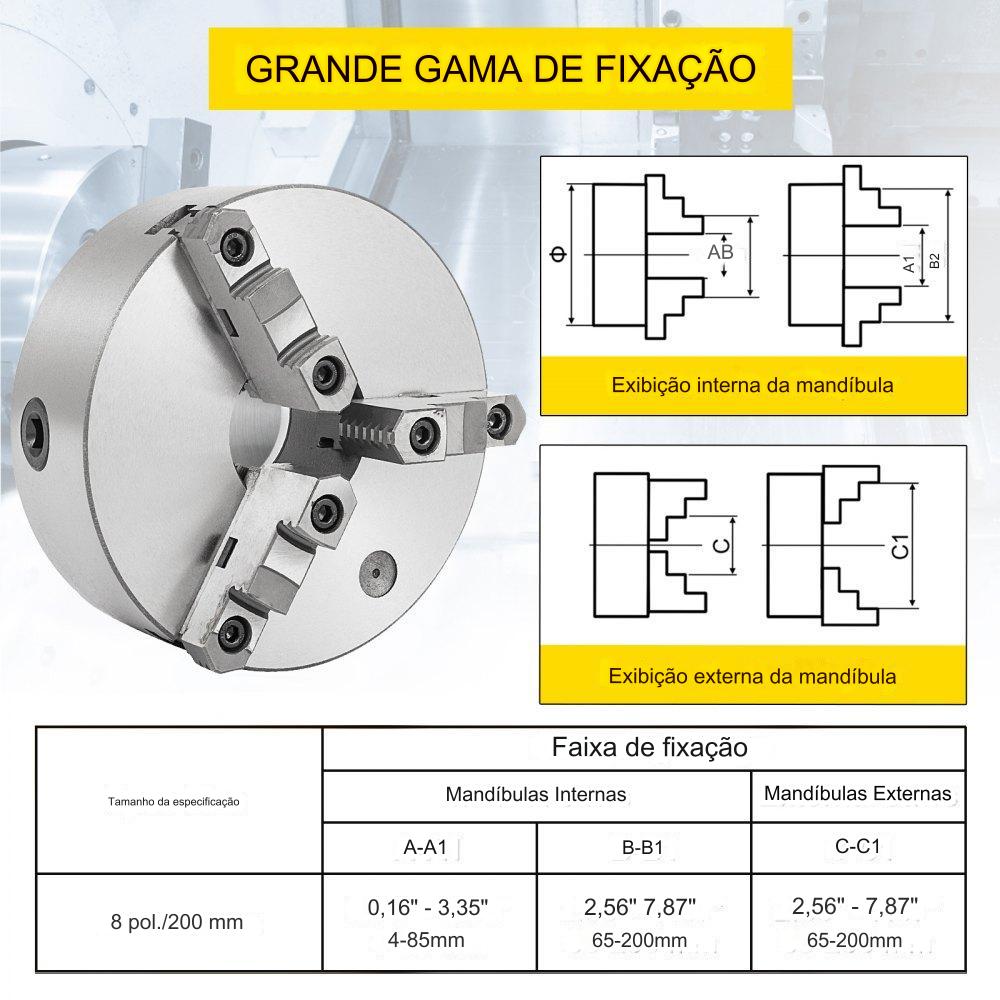 GRANDE GAMA DE FIXAÇÃO

Φ

AB

A1

B2

Exibição interna da mandíbula

C

C1

Exibição externa da mandíbula

| Tamanho da especificação | Faixa de fixação | | |
|---|---|---|---|
| | Mandíbulas Internas | | Mandíbulas Externas |
| | A-A1 | B-B1 | C-C1 |
| 8 pol./200 mm | 0,16" - 3,35" 4-85mm | 2,56" 7,87" 65-200mm | 2,56" - 7,87" 65-200mm |